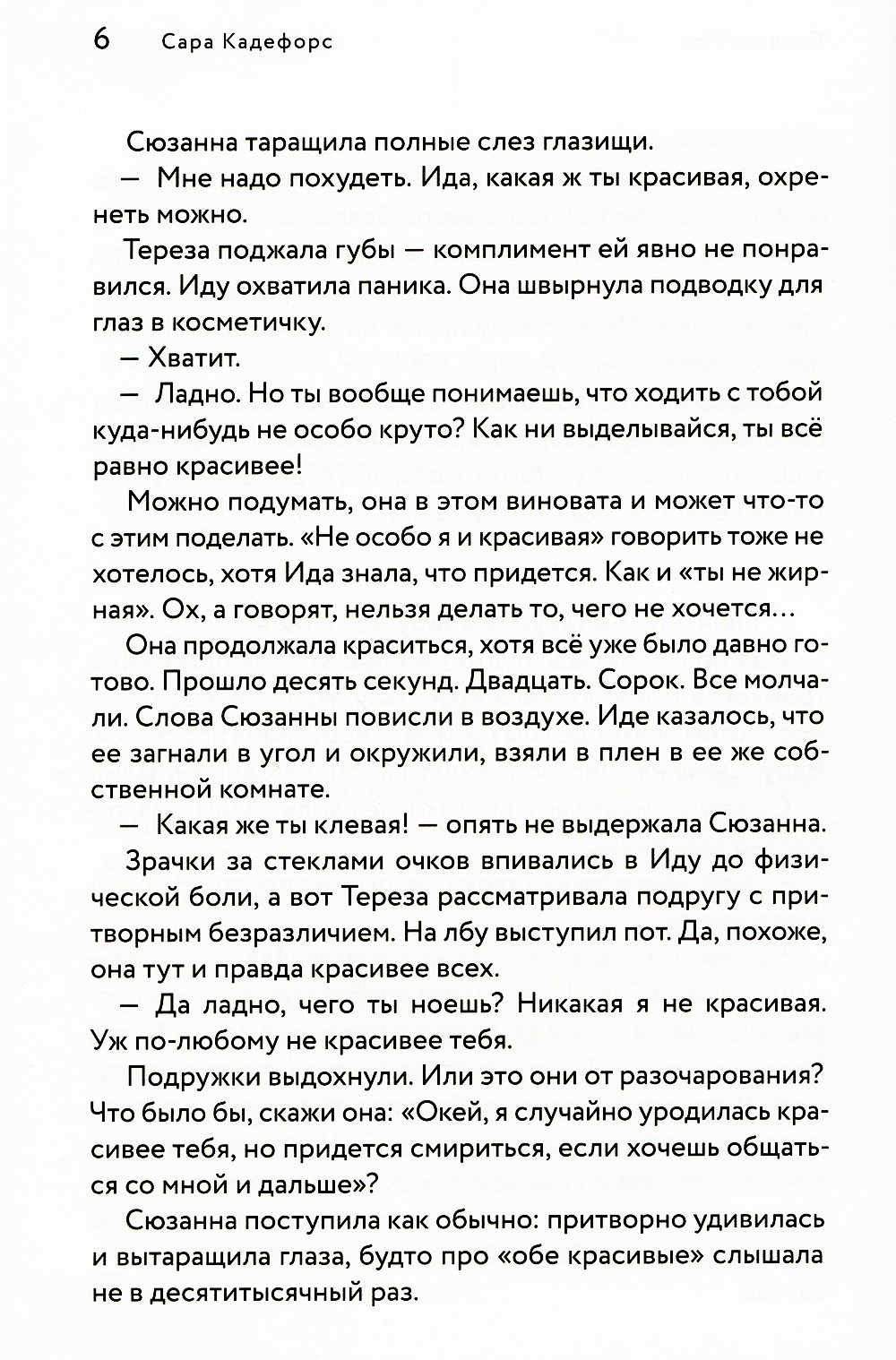 6 Сара Кадефорс

Сюзанна таращила полные слез глазищи.

— Мне надо похудеть. Ида, какая ж ты красивая, охренеть можно.

Тереза поджала губы — комплимент ей явно не понравился. Иду охватила паника. Она швырнула подводку для глаз в косметичку.

— Хватит.

— Ладно. Но ты вообще понимаешь, что ходить с тобой куда-нибудь не особо круто? Как ни выделывайся, ты всё равно красивее!

Можно подумать, она в этом виновата и может что-то с этим поделать. «Не особо я и красивая» говорить тоже не хотелось, хотя Ида знала, что придется. Как и «ты не жирная». Ох, а говорят, нельзя делать то, чего не хочется…

Она продолжала краситься, хотя всё уже было давно готово. Прошло десять секунд. Двадцать. Сорок. Все молчали. Слова Сюзанны повисли в воздухе. Иде казалось, что ее загнали в угол и окружили, взяли в плен в ее же собственной комнате.

— Какая же ты клевая! — опять не выдержала Сюзанна.

Зрачки за стеклами очков впивались в Иду до физической боли, а вот Тереза рассматривала подругу с притворным безразличием. На лбу выступил пот. Да, похоже, она тут и правда красивее всех.

— Да ладно, чего ты ноешь? Никакая я не красивая. Уж по-любому не красивее тебя.

Подружки выдохнули. Или это они от разочарования? Что было бы, скажи она: «Окей, я случайно уродилась красивее тебя, но придется смириться, если хочешь общаться со мной и дальше»?

Сюзанна поступила как обычно: притворно удивилась и вытаращила глаза, будто про «обе красивые» слышала не в десятитысячный раз.